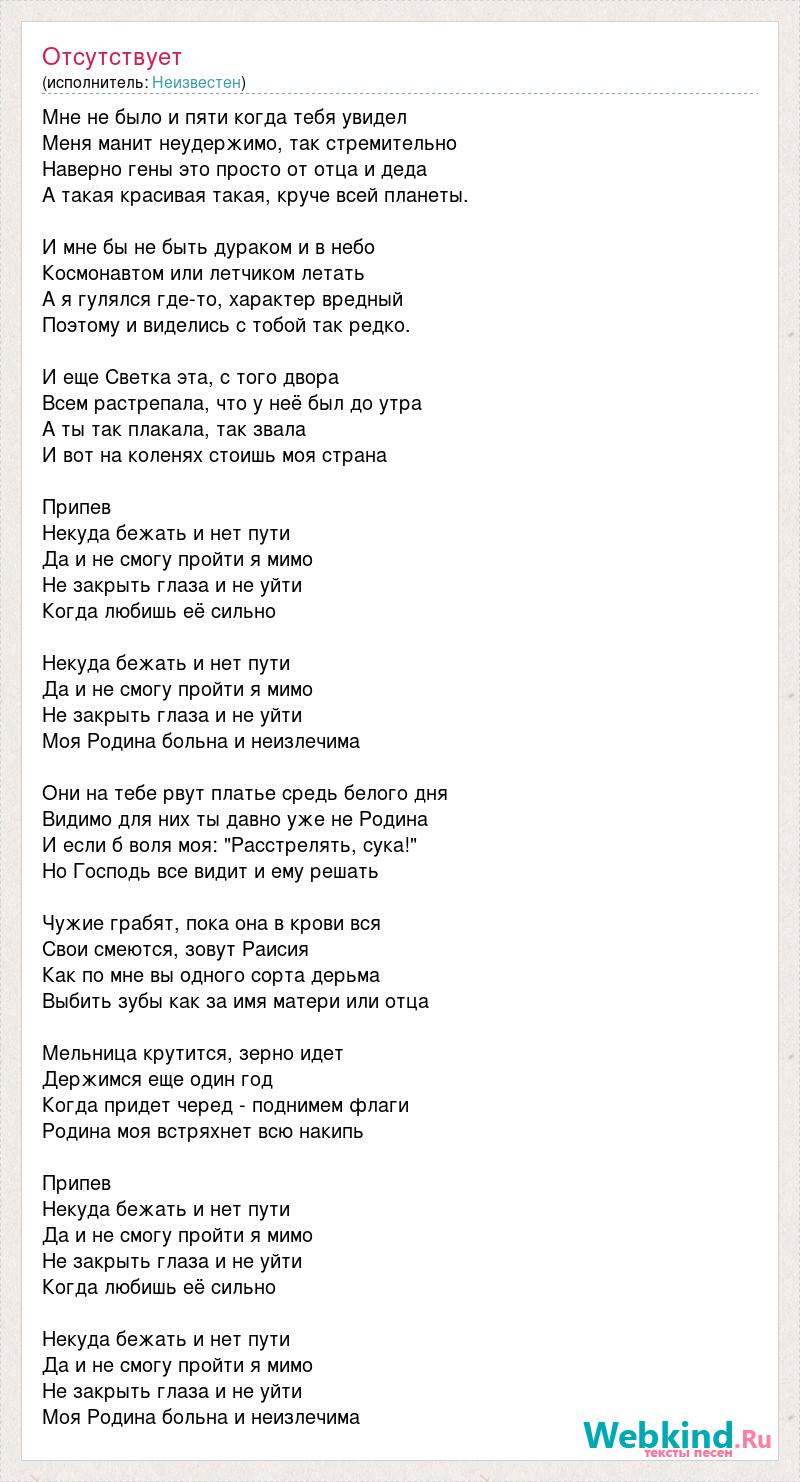 Отсутствует
(исполнитель: Неизвестен)

Мне не было и пяти когда тебя увидел
Меня манит неудержимо, так стремительно
Наверно гены это просто от отца и деда
А такая красивая такая, круче всей планеты.

И мне бы не быть дураком и в небо
Космонавтом или летчиком летать
А я гулялся где-то, характер вредный
Поэтому и виделись с тобой так редко.

И еще Светка эта, с того двора
Всем растрепала, что у неё был до утра
А ты так плакала, так звала
И вот на коленях стоишь моя страна

Припев
Некуда бежать и нет пути
Да и не смогу пройти я мимо
Не закрыть глаза и не уйти
Когда любишь её сильно

Некуда бежать и нет пути
Да и не смогу пройти я мимо
Не закрыть глаза и не уйти
Моя Родина больна и неизлечима

Они на тебе рвут платье средь белого дня
Видимо для них ты давно уже не Родина
И если б воля моя: "Расстрелять, сука!"
Но Господь все видит и ему решать

Чужие грабят, пока она в крови вся
Свои смеются, зовут Раисия
Как по мне вы одного сорта дерьма
Выбить зубы как за имя матери или отца

Мельница крутится, зерно идет
Держимся еще один год
Когда придет черед - поднимем флаги
Родина моя встряхнет всю накипь

Припев
Некуда бежать и нет пути
Да и не смогу пройти я мимо
Не закрыть глаза и не уйти
Когда любишь её сильно

Некуда бежать и нет пути
Да и не смогу пройти я мимо
Не закрыть глаза и не уйти
Моя Родина больна и неизлечима

Webkind.Ru
тексты песен